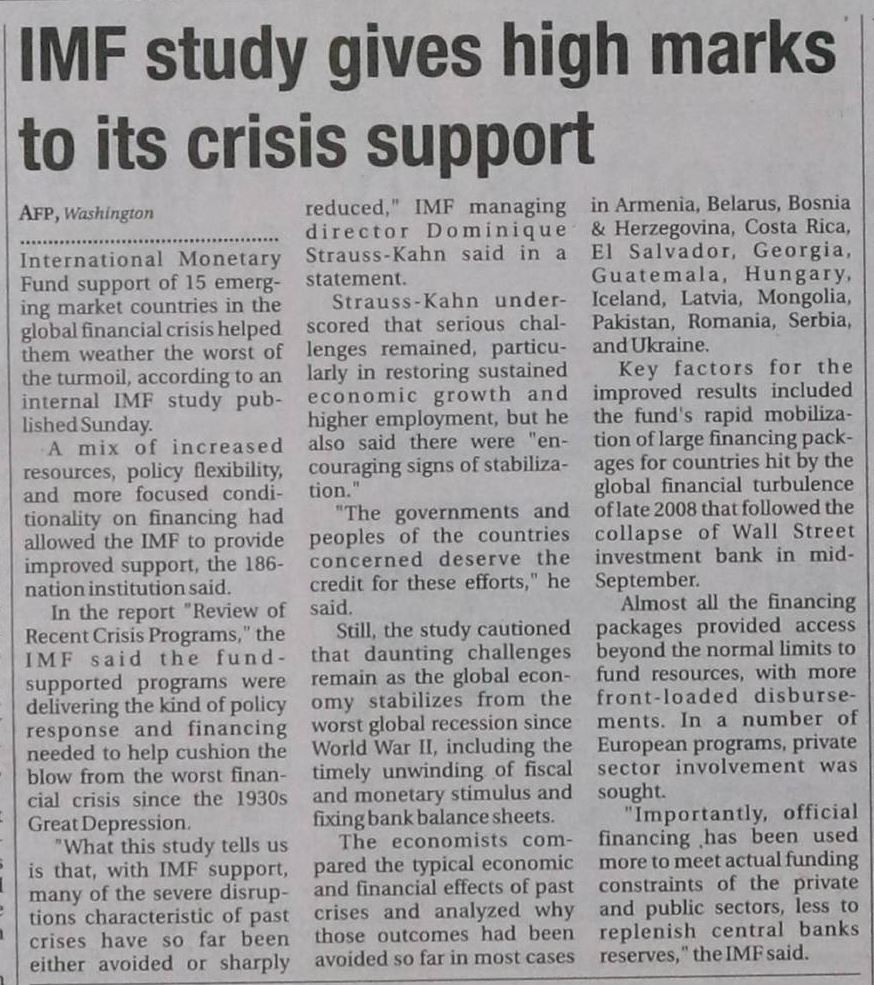 IMF study gives high marks to its crisis support

AFP, Washington

International Monetary Fund support of 15 emerging market countries in the global financial crisis helped them weather the worst of the turmoil, according to an internal IMF study published Sunday.

A mix of increased resources, policy flexibility, and more focused conditionality on financing had allowed the IMF to provide improved support, the 186-nation institution said.

In the report "Review of Recent Crisis Programs," the IMF said the fund-supported programs were delivering the kind of policy response and financing needed to help cushion the blow from the worst financial crisis since the 1930s Great Depression.

"What this study tells us is that, with IMF support, many of the severe disruptions characteristic of past crises have so far been either avoided or sharply reduced," IMF managing director Dominique Strauss-Kahn said in a statement.

Strauss-Kahn underscored that serious challenges remained, particularly in restoring sustained economic growth and higher employment, but he also said there were "encouraging signs of stabilization."

"The governments and peoples of the countries concerned deserve the credit for these efforts," he said.

Still, the study cautioned that daunting challenges remain as the global economy stabilizes from the worst global recession since World War II, including the timely unwinding of fiscal and monetary stimulus and fixing bank balance sheets.

The economists compared the typical economic and financial effects of past crises and analyzed why those outcomes had been avoided so far in most cases in Armenia, Belarus, Bosnia & Herzegovina, Costa Rica, El Salvador, Georgia, Guatemala, Hungary, Iceland, Latvia, Mongolia, Pakistan, Romania, Serbia, and Ukraine.

Key factors for the improved results included the fund's rapid mobilization of large financing packages for countries hit by the global financial turbulence of late 2008 that followed the collapse of Wall Street investment bank in mid-September.

Almost all the financing packages provided access beyond the normal limits to fund resources, with more front-loaded disbursements. In a number of European programs, private sector involvement was sought.

"Importantly, official financing has been used more to meet actual funding constraints of the private and public sectors, less to replenish central banks reserves," the IMF said.